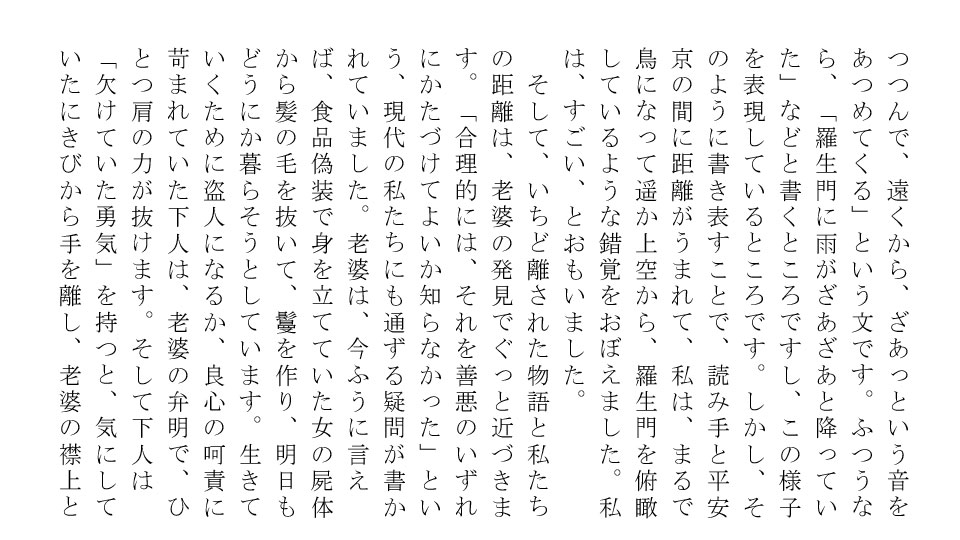 つつんで、遠くから、ざあっという音をあつめてくる」という文です。ふつうなら、「羅生門に雨がざあざあと降っていた」などと書くところですし、この様子を表現しているところです。しかし、そのように書き表すことで、読み手と平安京の間に距離がうまれて、私は、まるで鳥になって遥か上空から、羅生門を俯瞰しているような錯覚をおぼえました。私は、すごい、とおもいました。

そして、いちど離された物語と私たちの距離は、老婆の発見でぐっと近づきます。「合理的には、それを善悪のいずれにかたづけてよいか知らなかった」という、現代の私たちにも通ずる疑問が書かれていました。老婆は、今ふうに言えば、食品偽装で身を立てていた女の屍体から髪の毛を抜いて、鬘を作り、明日もどうにか暮らそうとしています。生きていくために盗人になるか、良心の呵責に苛まれていた下人は、老婆の弁明で、ひとつ肩の力が抜けます。そして下人は「欠けていた勇気」を持つと、気にしていたにきびから手を離し、老婆の襟上と